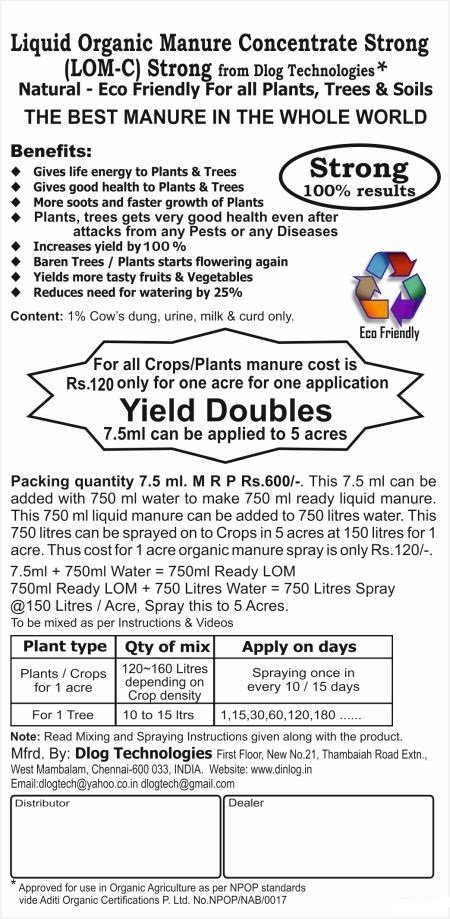 Liquid Organic Manure Concentrate Strong (LOM-C) Strong from Dlog Technologies*
Natural - Eco Friendly For all Plants, Trees & Soils
THE BEST MANURE IN THE WHOLE WORLD

Benefits:
◆ Gives life energy to Plants & Trees
◆ Gives good health to Plants & Trees
◆ More soots and faster growth of Plants
◆ Plants, trees gets very good health even after attacks from any Pests or any Diseases
◆ Increases yield by 100 %
◆ Baren Trees / Plants starts flowering again
◆ Yields more tasty fruits & Vegetables
◆ Reduces need for watering by 25%

Strong
100% results

Eco Friendly

Content: 1% Cow's dung, urine, milk & curd only.

For all Crops/Plants manure cost is Rs.120 only for one acre for one application
Yield Doubles
7.5ml can be applied to 5 acres

Packing quantity 7.5 ml. M R P Rs.600/-. This 7.5 ml can be added with 750 ml water to make 750 ml ready liquid manure. This 750 ml liquid manure can be added to 750 litres water. This 750 litres can be sprayed on to Crops in 5 acres at 150 litres for 1 acre. Thus cost for 1 acre organic manure spray is only Rs.120/-.
7.5ml + 750ml Water = 750ml Ready LOM
750ml Ready LOM + 750 Litres Water = 750 Litres Spray
@150 Litres / Acre, Spray this to 5 Acres.
To be mixed as per Instructions & Videos

| Plant type | Qty of mix | Apply on days |
|---|---|---|
| Plants / Crops for 1 acre | 120~160 Litres depending on Crop density | Spraying once in every 10 / 15 days |
| For 1 Tree | 10 to 15 ltrs | 1,15,30,60,120,180 ...... |

Note: Read Mixing and Spraying Instructions given along with the product.
Mfrd. By: Dlog Technologies First Floor, New No.21, Thambaiah Road Extn., West Mambalam, Chennai-600 033, INDIA. Website: www.dinlog.in
Email:dlogtech@yahoo.co.in dlogtech@gmail.com

Distributor

Dealer

* Approved for use in Organic Agriculture as per NPOP standards vide Aditi Organic Certifications P. Ltd. No.NPOP/NAB/0017